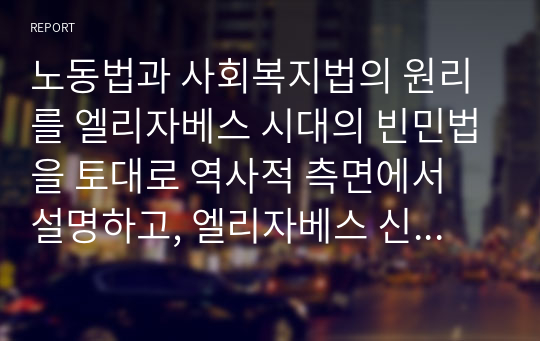 REPORT

노동법과 사회복지법의 원리를 엘리자베스 시대의 빈민법을 토대로 역사적 측면에서 설명하고, 엘리자베스 신...